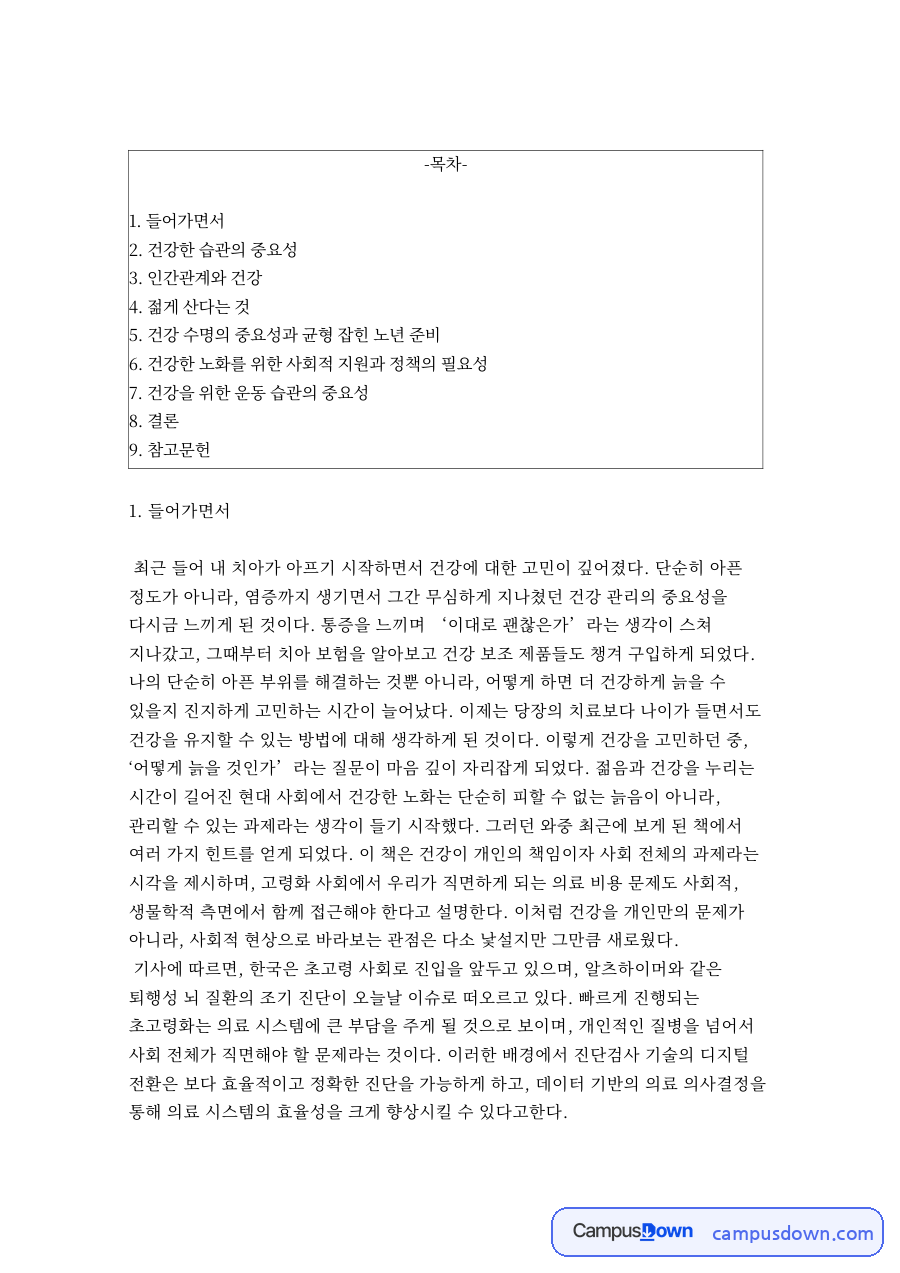 -목차-

1. 들어가면서
2. 건강한 습관의 중요성
3. 인간관계와 건강
4. 젊게 산다는 것
5. 건강 수명의 중요성과 균형 잡힌 노년 준비
6. 건강한 노화를 위한 사회적 지원과 정책의 필요성
7. 건강을 위한 운동 습관의 중요성
8. 결론
9. 참고문헌

1. 들어가면서

최근 들어 내 치아가 아프기 시작하면서 건강에 대한 고민이 깊어졌다. 단순히 아픈 정도가 아니라, 염증까지 생기면서 그간 무심하게 지나쳤던 건강 관리의 중요성을 다시금 느끼게 된 것이다. 통증을 느끼며 '이대로 괜찮은가'라는 생각이 스쳐 지나갔고, 그때부터 치아 보험을 알아보고 건강 보조 제품들도 챙겨 구입하게 되었다. 나의 단순히 아픈 부위를 해결하는 것뿐 아니라, 어떻게 하면 더 건강하게 늙을 수 있을지 진지하게 고민하는 시간이 늘어났다. 이제는 당장의 치료보다 나이가 들면서도 건강을 유지할 수 있는 방법에 대해 생각하게 된 것이다. 이렇게 건강을 고민하던 중, '어떻게 늙을 것인가'라는 질문이 마음 깊이 자리잡게 되었다. 젊음과 건강을 누리는 시간이 길어진 현대 사회에서 건강한 노화는 단순히 피할 수 없는 늙음이 아니라, 관리할 수 있는 과제라는 생각이 들기 시작했다. 그러던 와중 최근에 보게 된 책에서 여러 가지 힌트를 얻게 되었다. 이 책은 건강이 개인의 책임이자 사회 전체의 과제라는 시각을 제시하며, 고령화 사회에서 우리가 직면하게 되는 의료 비용 문제도 사회적, 생물학적 측면에서 함께 접근해야 한다고 설명한다. 이처럼 건강을 개인만의 문제가 아니라, 사회적 현상으로 바라보는 관점은 다소 낯설지만 그만큼 새로웠다.
기사에 따르면, 한국은 초고령 사회로 진입을 앞두고 있으며, 알츠하이머와 같은 퇴행성 뇌 질환의 조기 진단이 오늘날 이슈로 떠오르고 있다. 빠르게 진행되는 초고령화는 의료 시스템에 큰 부담을 주게 될 것으로 보이며, 개인적인 질병을 넘어서 사회 전체가 직면해야 할 문제라는 것이다. 이러한 배경에서 진단검사 기술의 디지털 전환은 보다 효율적이고 정확한 진단을 가능하게 하고, 데이터 기반의 의료 의사결정을 통해 의료 시스템의 효율성을 크게 향상시킬 수 있다고한다.

CampusDown campusdown.com